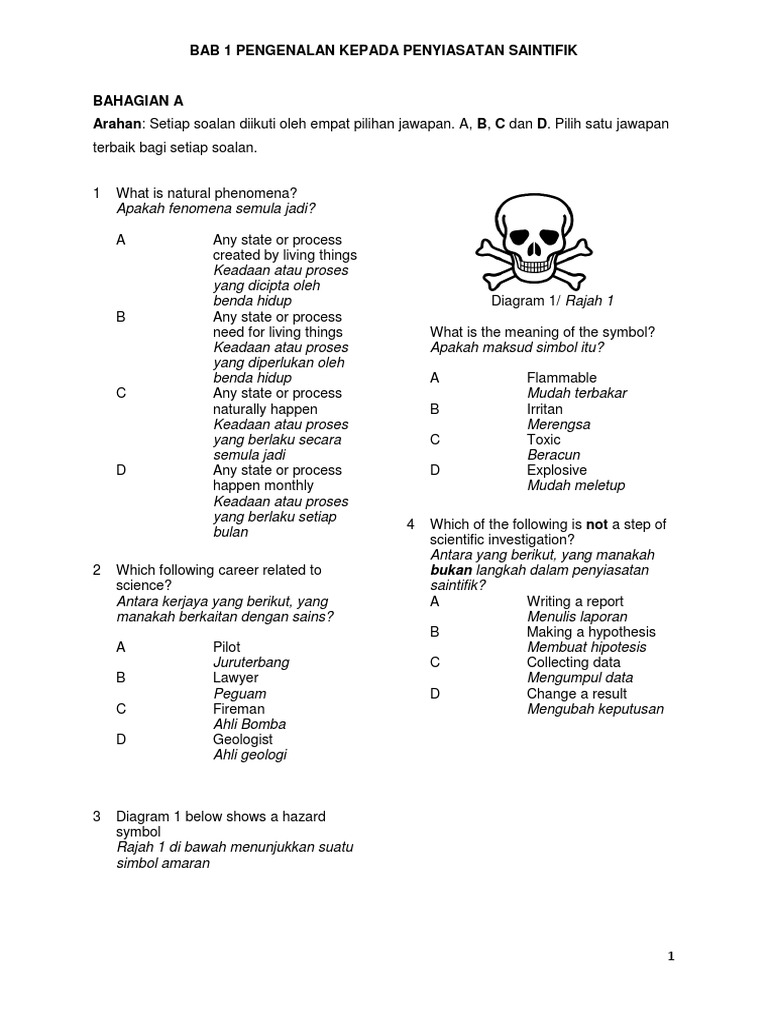 BAB 1 PENGENALAN KEPADA PENYIASATAN SAINTIFIK

BAHAGIAN A

Arahan: Setiap soalan diikuti oleh empat pilihan jawapan. A, B, C dan D. Pilih satu jawapan terbaik bagi setiap soalan.

1 What is natural phenomena?
Apakah fenomena semula jadi?

A Any state or process created by living things
Keadaan atau proses yang dicipta oleh benda hidup
B Any state or process need for living things
Keadaan atau proses yang diperlukan oleh benda hidup
C Any state or process naturally happen
Keadaan atau proses yang berlaku secara semula jadi
D Any state or process happen monthly
Keadaan atau proses yang berlaku setiap bulan

2 Which following career related to science?
Antara kerjaya yang berikut, yang manakah berkaitan dengan sains?

A Pilot
Juruterbang
B Lawyer
Peguam
C Fireman
Ahli Bomba
D Geologist
Ahli geologi

3 Diagram 1 below shows a hazard symbol
Rajah 1 di bawah menunjukkan suatu simbol amaran

Diagram 1/ Rajah 1

What is the meaning of the symbol?
Apakah maksud simbol itu?

A Flammable
Mudah terbakar
B Irritan
Merengsa
C Toxic
Beracun
D Explosive
Mudah meletup

4 Which of the following is not a step of scientific investigation?
Antara yang berikut, yang manakah bukan langkah dalam penyiasatan saintifik?
A Writing a report
Menulis laporan
B Making a hypothesis
Membuat hipotesis
C Collecting data
Mengumpul data
D Change a result
Mengubah keputusan

1